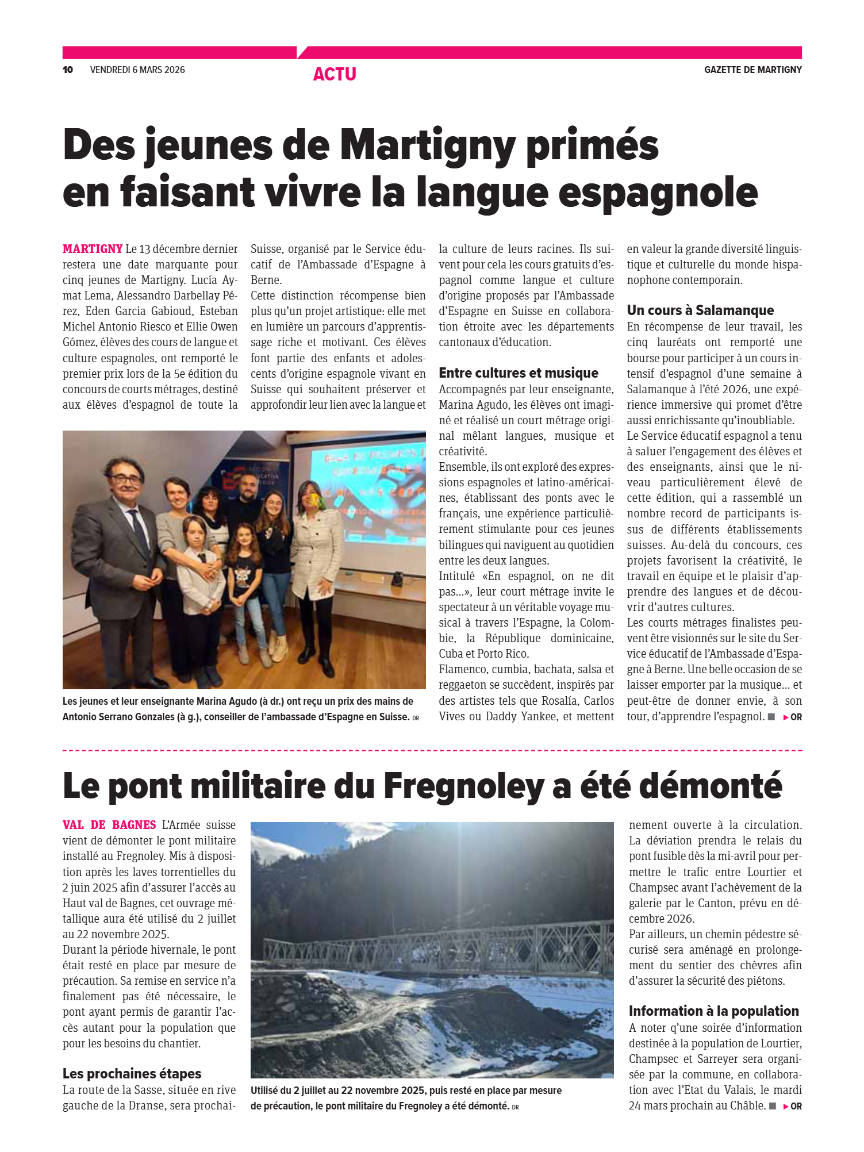 10 VENDREDI 6 MARS 2026

ACTU

GAZETTE DE MARTIGNY

Des jeunes de Martigny primés en faisant vivre la langue espagnole

MARTIGNY Le 13 décembre dernier restera une date marquante pour cinq jeunes de Martigny. Lucía Aymat Lema, Alessandro Darbellay Pérez, Eden Garcia Gabioud, Esteban Michel Antonio Riesco et Ellie Owen Gómez, élèves des cours de langue et culture espagnoles, ont remporté le premier prix lors de la 5e édition du concours de courts métrages, destiné aux élèves d'espagnol de toute la Suisse, organisé par le Service éducatif de l'Ambassade d'Espagne à Berne.

Cette distinction récompense bien plus qu'un projet artistique: elle met en lumière un parcours d'apprentissage riche et motivant. Ces élèves font partie des enfants et adolescents d'origine espagnole vivant en Suisse qui souhaitent préserver et approfondir leur lien avec la langue et la culture de leurs racines. Ils suivent pour cela les cours gratuits d'espagnol comme langue et culture d'origine proposés par l'Ambassade d'Espagne en Suisse en collaboration étroite avec les départements cantonaux d'éducation.

Entre cultures et musique
Accompagnés par leur enseignante, Marina Agudo, les élèves ont imaginé et réalisé un court métrage original mêlant langues, musique et créativité.

Ensemble, ils ont exploré des expressions espagnoles et latino-américaines, établissant des ponts avec le français, une expérience particulièrement stimulante pour ces jeunes bilingues qui naviguent au quotidien entre les deux langues.

Intitulé «En espagnol, on ne dit pas...», leur court métrage invite le spectateur à un véritable voyage musical à travers l'Espagne, la Colombie, la République dominicaine, Cuba et Porto Rico.

Flamenco, cumbia, bachata, salsa et reggaeton se succèdent, inspirés par des artistes tels que Rosalía, Carlos Vives ou Daddy Yankee, et mettent en valeur la grande diversité linguistique et culturelle du monde hispanophone contemporain.

Un cours à Salamanque
En récompense de leur travail, les cinq lauréats ont remporté une bourse pour participer à un cours intensif d'espagnol d'une semaine à Salamanque à l'été 2026, une expérience immersive qui promet d'être aussi enrichissante qu'inoubliable.

Le Service éducatif espagnol a tenu à saluer l'engagement des élèves et des enseignants, ainsi que le niveau particulièrement élevé de cette édition, qui a rassemblé un nombre record de participants issus de différents établissements suisses. Au-delà du concours, ces projets favorisent la créativité, le travail en équipe et le plaisir d'apprendre des langues et de découvrir d'autres cultures.

Les courts métrages finalistes peuvent être visionnés sur le site du Service éducatif de l'Ambassade d'Espagne à Berne. Une belle occasion de se laisser emporter par la musique... et peut-être de donner envie, à son tour, d'apprendre l'espagnol. ■ ► OR

Les jeunes et leur enseignante Marina Agudo (à dr.) ont reçu un prix des mains de Antonio Serrano Gonzales (à g.), conseiller de l'ambassade d'Espagne en Suisse. DR

Le pont militaire du Fregnoley a été démonté

VAL DE BAGNES L'Armée suisse vient de démonter le pont militaire installé au Fregnoley. Mis à disposition après les laves torrentielles du 2 juin 2025 afin d'assurer l'accès au Haut val de Bagnes, cet ouvrage métallique aura été utilisé du 2 juillet au 22 novembre 2025.

Durant la période hivernale, le pont était resté en place par mesure de précaution. Sa remise en service n'a finalement pas été nécessaire, le pont ayant permis de garantir l'accès autant pour la population que pour les besoins du chantier.

Les prochaines étapes
La route de la Sasse, située en rive gauche de la Dranse, sera prochainement ouverte à la circulation. La déviation prendra le relais du pont fusible dès la mi-avril pour permettre le trafic entre Lourtier et Champsec avant l'achèvement de la galerie par le Canton, prévu en décembre 2026.

Par ailleurs, un chemin pédestre sécurisé sera aménagé en prolongement du sentier des chèvres afin d'assurer la sécurité des piétons.

Information à la population
A noter qu'une soirée d'information destinée à la population de Lourtier, Champsec et Sarreyer sera organisée par la commune, en collaboration avec l'Etat du Valais, le mardi 24 mars prochain au Châble. ■ ► OR

Utilisé du 2 juillet au 22 novembre 2025, puis resté en place par mesure de précaution, le pont militaire du Fregnoley a été démonté. DR